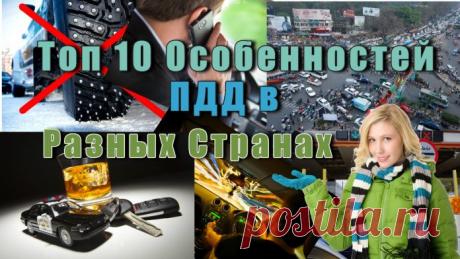 Топ 10 Особенностей ПДД в Разных Странах

postila.ru